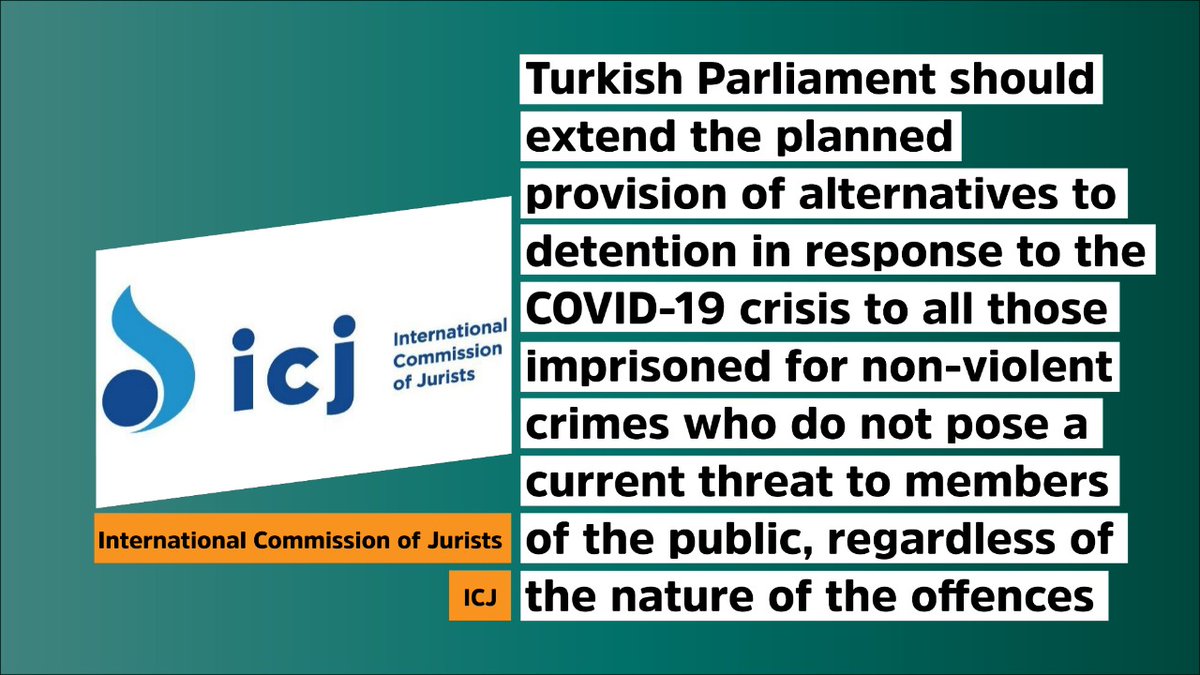 icj International Commission of Jurists

International Commission of Jurists

ICJ

Turkish Parliament should extend the planned provision of alternatives to detention in response to the COVID-19 crisis to all those imprisoned for non-violent crimes who do not pose a current threat to members of the public, regardless of the nature of the offences